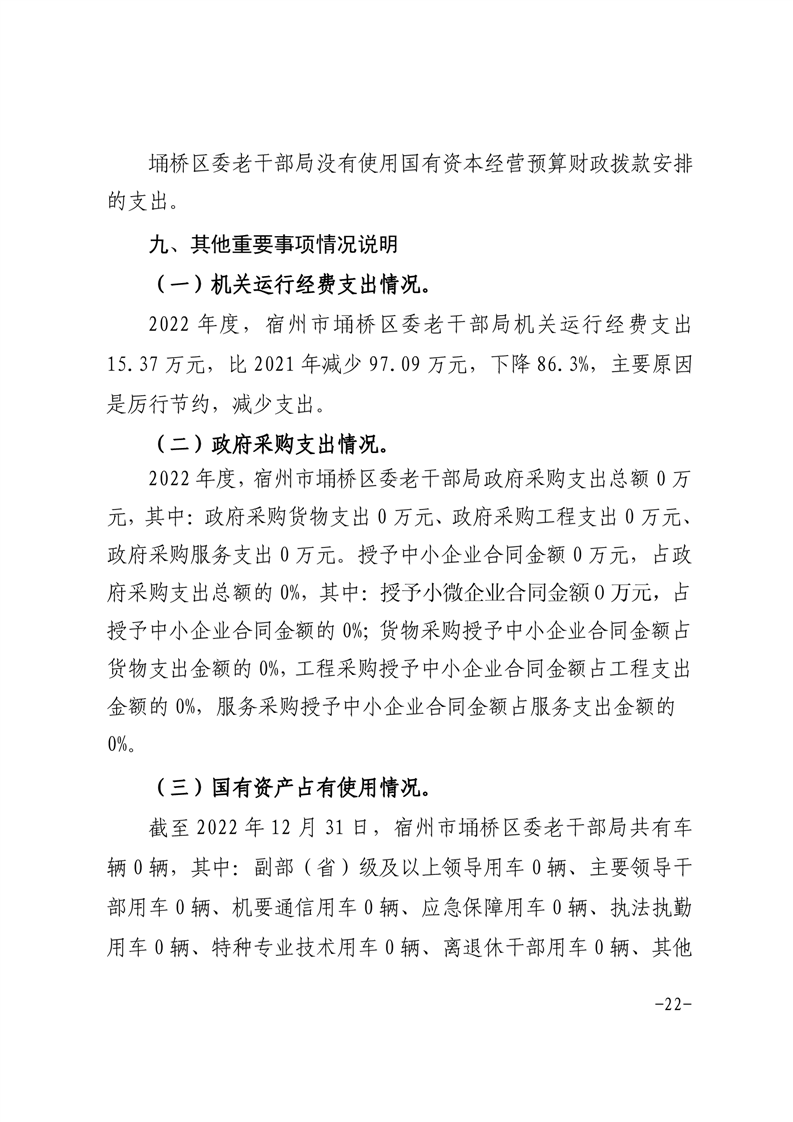 埇桥区委老干部局没有使用国有资本经营预算财政拨款安排的支出。

九、其他重要事项情况说明

（一）机关运行经费支出情况。

2022 年度，宿州市埇桥区委老干部局机关运行经费支出 15.37 万元，比 2021 年减少 97.09 万元，下降 86.3%，主要原因是厉行节约，减少支出。

（二）政府采购支出情况。

2022 年度，宿州市埇桥区委老干部局政府采购支出总额 0 万元，其中：政府采购货物支出 0 万元、政府采购工程支出 0 万元、政府采购服务支出 0 万元。授予中小企业合同金额 0 万元，占政府采购支出总额的 0%，其中：授予小微企业合同金额 0 万元，占授予中小企业合同金额的 0%；货物采购授予中小企业合同金额占货物支出金额的 0%，工程采购授予中小企业合同金额占工程支出金额的 0%，服务采购授予中小企业合同金额占服务支出金额的 0%。

（三）国有资产占有使用情况。

截至 2022 年 12 月 31 日，宿州市埇桥区委老干部局共有车辆 0 辆，其中：副部（省）级及以上领导用车 0 辆、主要领导干部用车 0 辆、机要通信用车 0 辆、应急保障用车 0 辆、执法执勤用车 0 辆、特种专业技术用车 0 辆、离退休干部用车 0 辆、其他

-22-